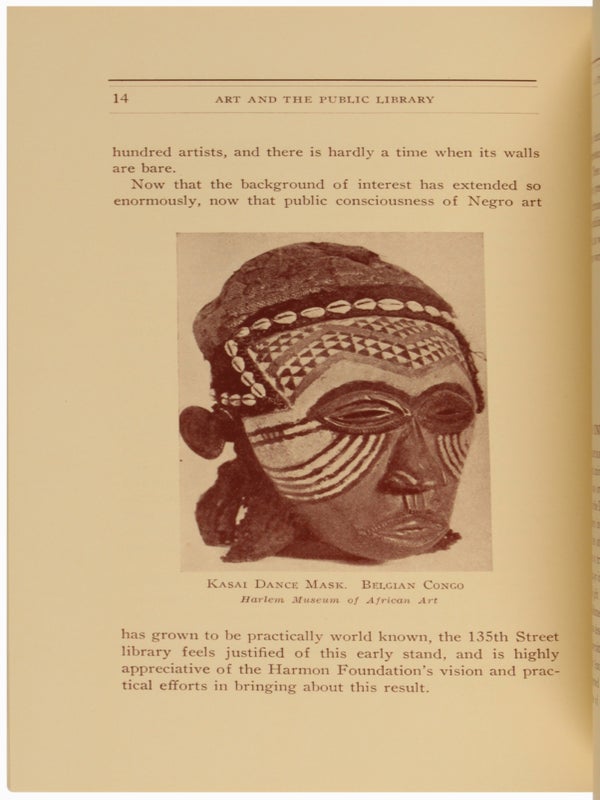 14 ART AND THE PUBLIC LIBRARY

hundred artists, and there is hardly a time when its walls are bare.

Now that the background of interest has extended so enormously, now that public consciousness of Negro art

KASAI DANCE MASK. BELGIAN CONGO
Harlem Museum of African Art

has grown to be practically world known, the 135th Street library feels justified of this early stand, and is highly appreciative of the Harmon Foundation's vision and practical efforts in bringing about this result.